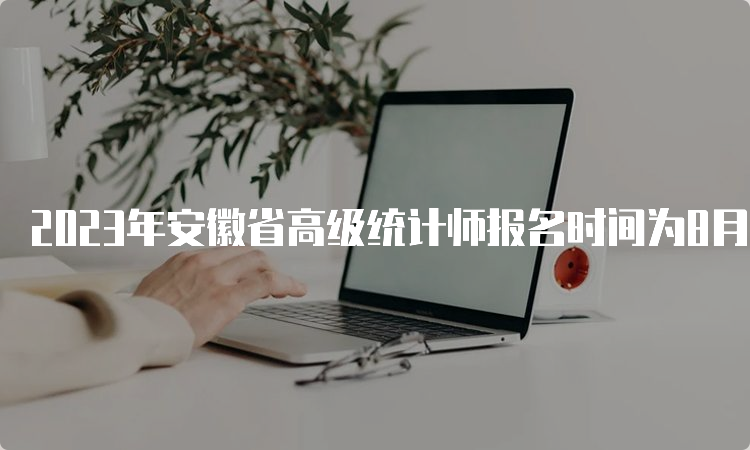 2023年安徽省高级统计师报名时间为8月